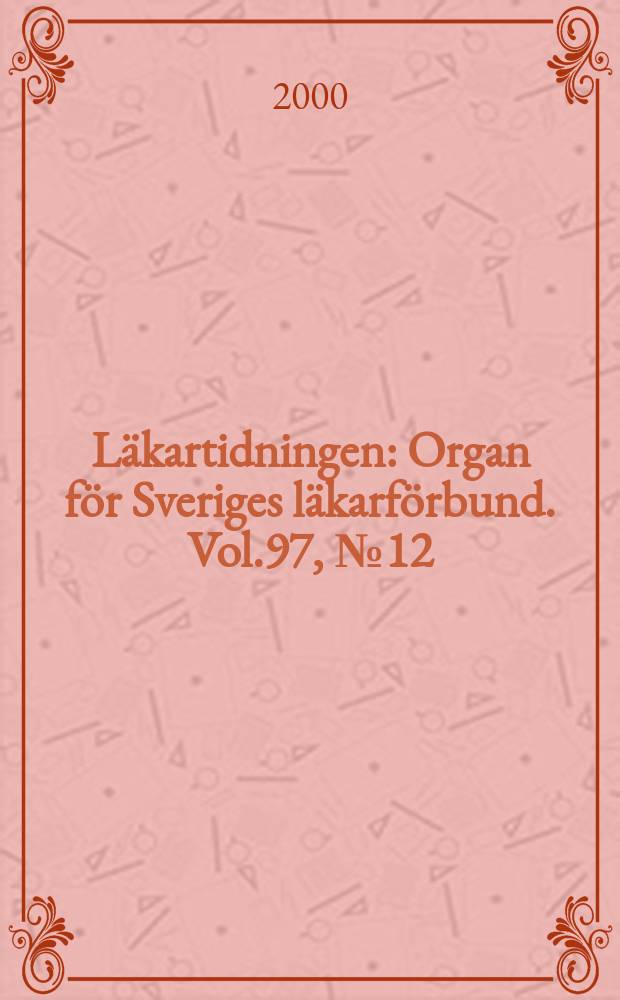 2000

Läkartidningen: Organ för Sveriges läkarförbund. Vol.97, № 12